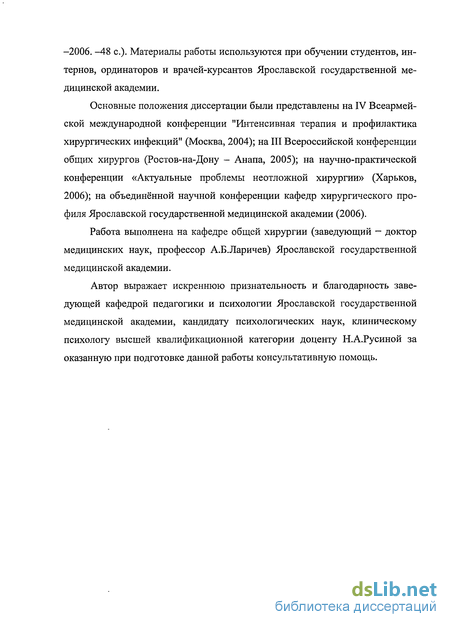 –2006. –48 с.). Материалы работы используются при обучении студентов, интернов, ординаторов и врачей-курсантов Ярославской государственной медицинской академии.

Основные положения диссертации были представлены на IV Всеармейской международной конференции "Интенсивная терапия и профилактика хирургических инфекций" (Москва, 2004); на III Всероссийской конференции общих хирургов (Ростов-на-Дону – Анапа, 2005); на научно-практической конференции «Актуальные проблемы неотложной хирургии» (Харьков, 2006); на объединённой научной конференции кафедр хирургического профиля Ярославской государственной медицинской академии (2006).

Работа выполнена на кафедре общей хирургии (заведующий – доктор медицинских наук, профессор А.Б.Ларичев) Ярославской государственной медицинской академии.

Автор выражает искреннюю признательность и благодарность заведующей кафедрой педагогики и психологии Ярославской государственной медицинской академии, кандидату психологических наук, клиническому психологу высшей квалификационной категории доценту Н.А.Русиной за оказанную при подготовке данной работы консультативную помощь.

dsLib.net
библиотека диссертаций